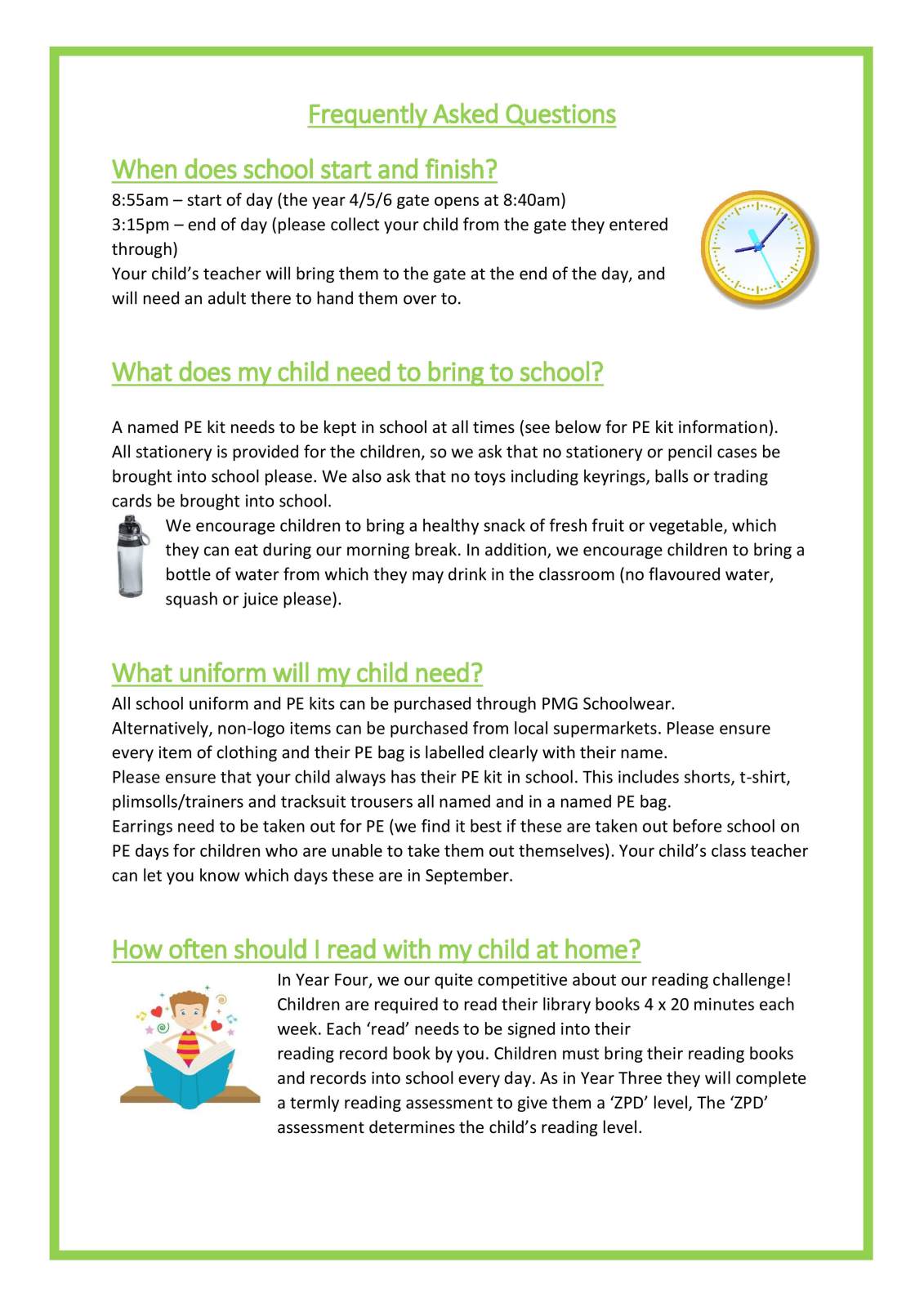 Frequently Asked Questions

When does school start and finish?

8:55am – start of day (the year 4/5/6 gate opens at 8:40am)
3:15pm – end of day (please collect your child from the gate they entered through)
Your child's teacher will bring them to the gate at the end of the day, and will need an adult there to hand them over to.

What does my child need to bring to school?

A named PE kit needs to be kept in school at all times (see below for PE kit information). All stationery is provided for the children, so we ask that no stationery or pencil cases be brought into school please. We also ask that no toys including keyrings, balls or trading cards be brought into school.

We encourage children to bring a healthy snack of fresh fruit or vegetable, which they can eat during our morning break. In addition, we encourage children to bring a bottle of water from which they may drink in the classroom (no flavoured water, squash or juice please).

What uniform will my child need?

All school uniform and PE kits can be purchased through PMG Schoolwear.
Alternatively, non-logo items can be purchased from local supermarkets. Please ensure every item of clothing and their PE bag is labelled clearly with their name.
Please ensure that your child always has their PE kit in school. This includes shorts, t-shirt, plimsolls/trainers and tracksuit trousers all named and in a named PE bag.
Earrings need to be taken out for PE (we find it best if these are taken out before school on PE days for children who are unable to take them out themselves). Your child's class teacher can let you know which days these are in September.

How often should I read with my child at home?

In Year Four, we our quite competitive about our reading challenge! Children are required to read their library books 4 x 20 minutes each week. Each 'read' needs to be signed into their reading record book by you. Children must bring their reading books and records into school every day. As in Year Three they will complete a termly reading assessment to give them a 'ZPD' level, The 'ZPD' assessment determines the child's reading level.